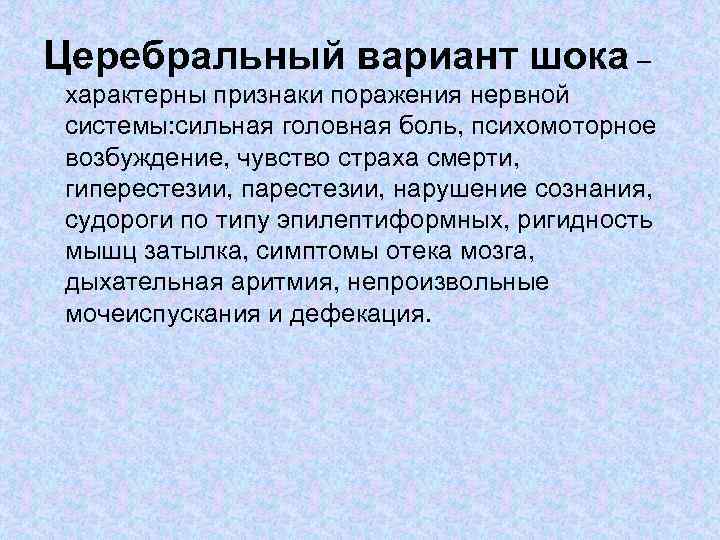 Церебральный вариант шока – характерны признаки поражения нервной системы:сильная головная боль, психомоторное возбуждение, чувство страха смерти, гиперестезии, парестезии, нарушение сознания, судороги по типу эпилептиформных, ригидность мышц затылка, симптомы отека мозга, дыхательная аритмия, непроизвольные мочеиспускания и дефекация.